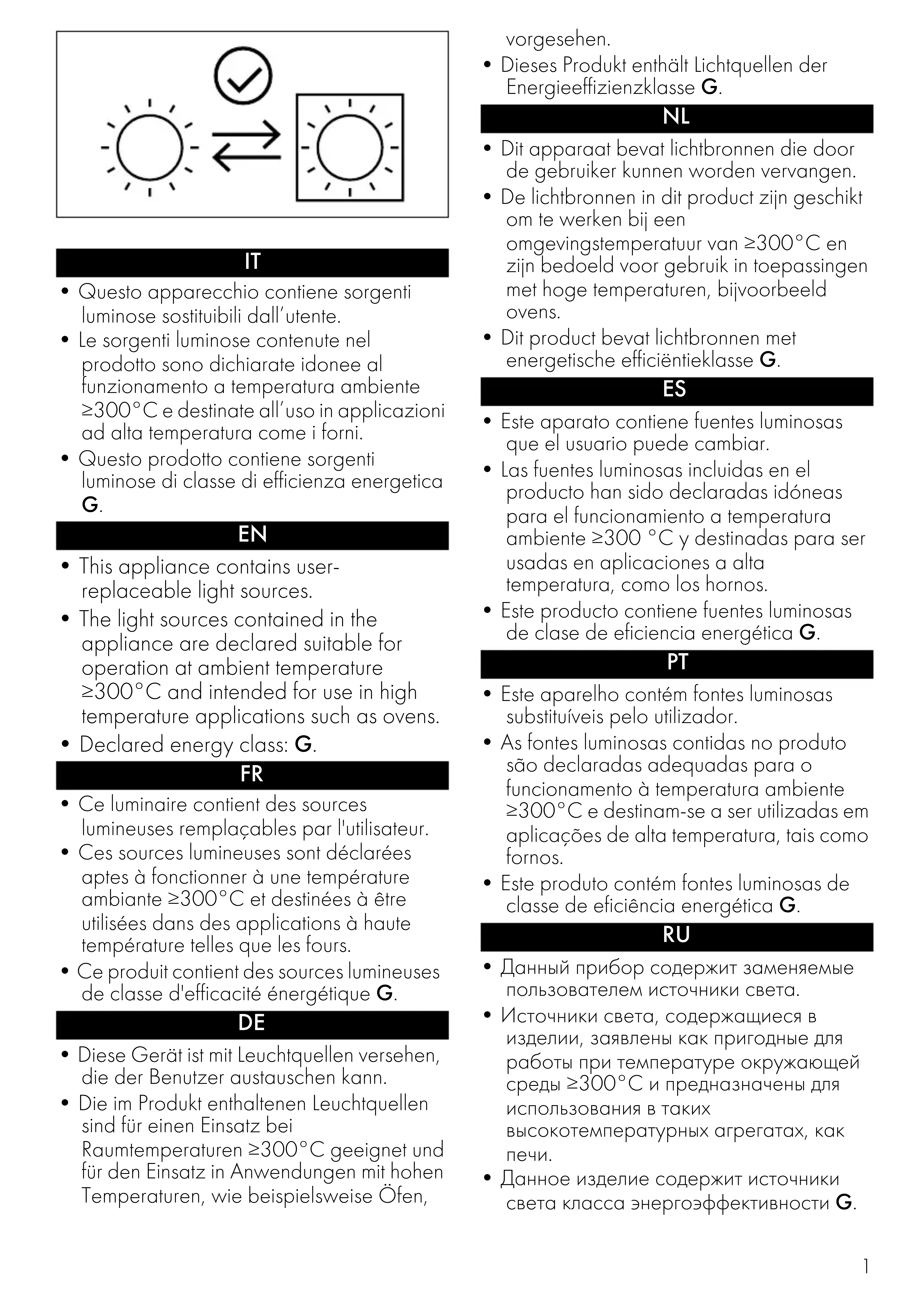 IT

• Questo apparecchio contiene sorgenti luminose sostituibili dall'utente.
• Le sorgenti luminose contenute nel prodotto sono dichiarate idonee al funzionamento a temperatura ambiente ≥300°C e destinate all'uso in applicazioni ad alta temperatura come i forni.
• Questo prodotto contiene sorgenti luminose di classe di efficienza energetica G.

EN

• This appliance contains user-replaceable light sources.
• The light sources contained in the appliance are declared suitable for operation at ambient temperature ≥300°C and intended for use in high temperature applications such as ovens.
• Declared energy class: G.

FR

• Ce luminaire contient des sources lumineuses remplaçables par l'utilisateur.
• Ces sources lumineuses sont déclarées aptes à fonctionner à une température ambiante ≥300°C et destinées à être utilisées dans des applications à haute température telles que les fours.
• Ce produit contient des sources lumineuses de classe d'efficacité énergétique G.

DE

• Diese Gerät ist mit Leuchtquellen versehen, die der Benutzer austauschen kann.
• Die im Produkt enthaltenen Leuchtquellen sind für einen Einsatz bei Raumtemperaturen ≥300°C geeignet und für den Einsatz in Anwendungen mit hohen Temperaturen, wie beispielsweise Öfen, vorgesehen.
• Dieses Produkt enthält Lichtquellen der Energieeffizienzklasse G.

NL

• Dit apparaat bevat lichtbronnen die door de gebruiker kunnen worden vervangen.
• De lichtbronnen in dit product zijn geschikt om te werken bij een omgevingstemperatuur van ≥300°C en zijn bedoeld voor gebruik in toepassingen met hoge temperaturen, bijvoorbeeld ovens.
• Dit product bevat lichtbronnen met energetische efficiëntieklasse G.

ES

• Este aparato contiene fuentes luminosas que el usuario puede cambiar.
• Las fuentes luminosas incluidas en el producto han sido declaradas idóneas para el funcionamiento a temperatura ambiente ≥300 °C y destinadas para ser usadas en aplicaciones a alta temperatura, como los hornos.
• Este producto contiene fuentes luminosas de clase de eficiencia energética G.

PT

• Este aparelho contém fontes luminosas substituíveis pelo utilizador.
• As fontes luminosas contidas no produto são declaradas adequadas para o funcionamento à temperatura ambiente ≥300°C e destinam-se a ser utilizadas em aplicações de alta temperatura, tais como fornos.
• Este produto contém fontes luminosas de classe de eficiência energética G.

RU

• Данный прибор содержит заменяемые пользователем источники света.
• Источники света, содержащиеся в изделии, заявлены как пригодные для работы при температуре окружающей среды ≥300°C и предназначены для использования в таких высокотемпературных агрегатах, как печи.
• Данное изделие содержит источники света класса энергоэффективности G.

1